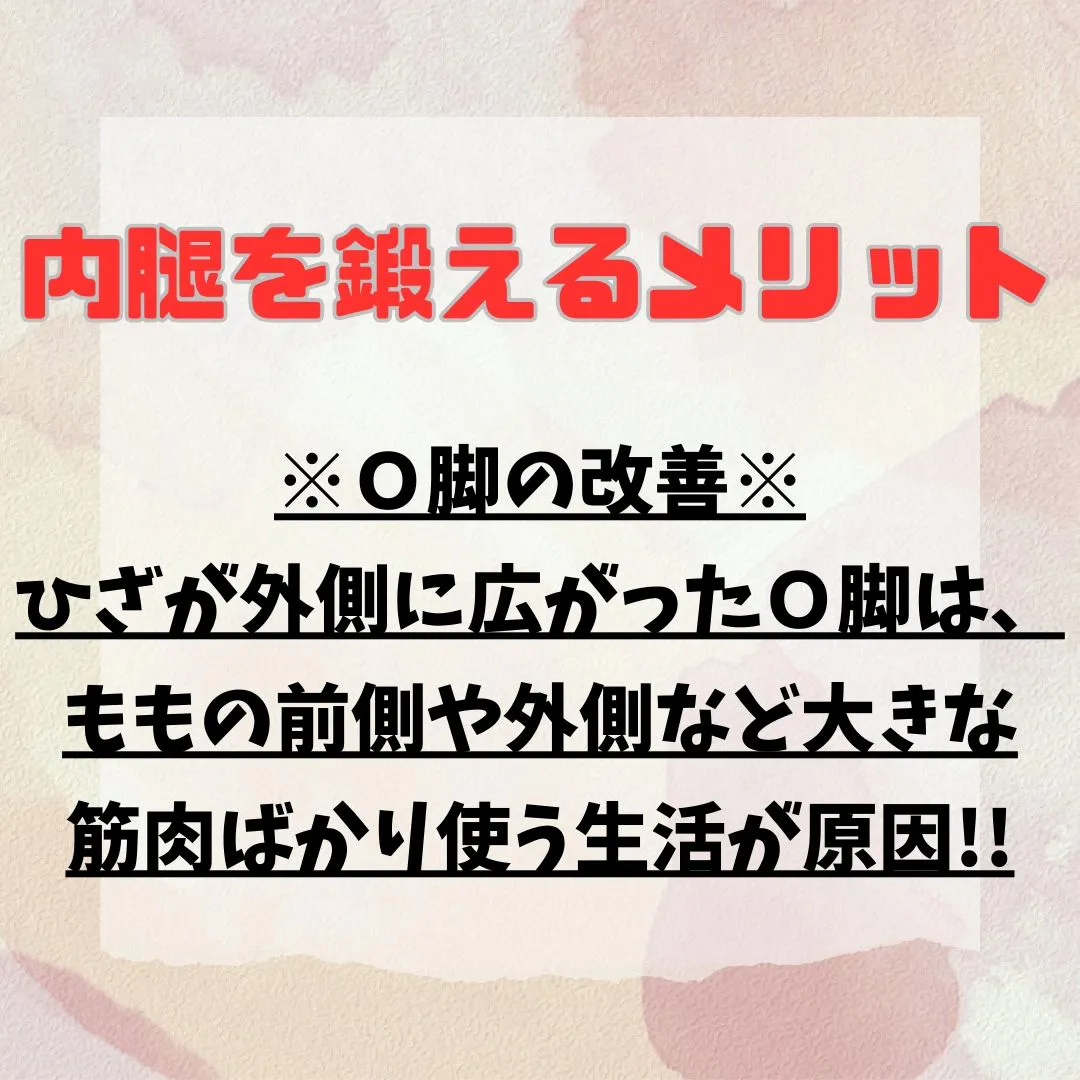 内腿を鍛えるメリット

※O脚の改善※

ひざが外側に広がったO脚は、ももの前側や外側など大きな筋肉ばかり使う生活が原因!!